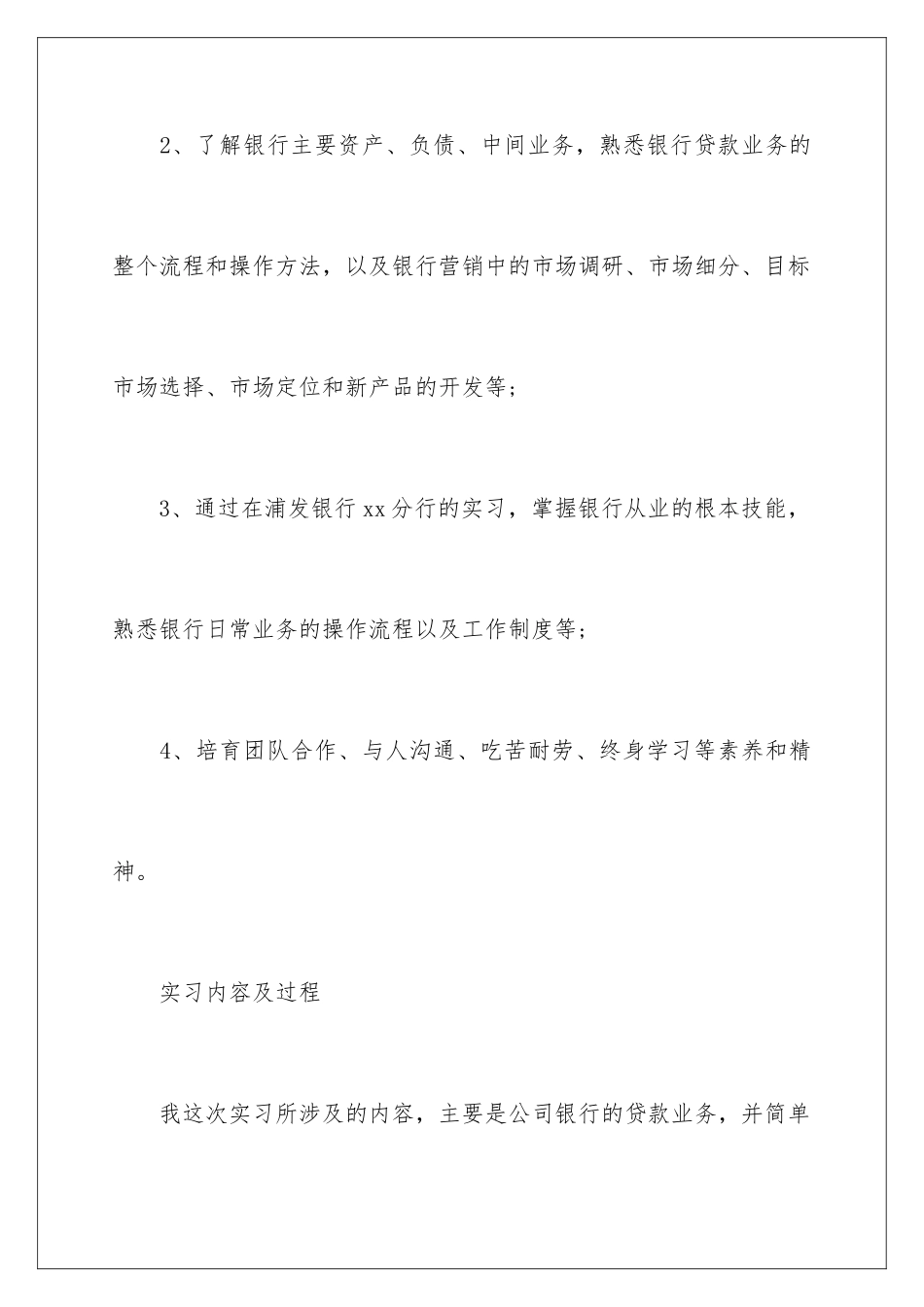 2、了解银行主要资产、负债、中间业务，熟悉银行贷款业务的整个流程和操作方法，以及银行营销中的市场调研、市场细分、目标市场选择、市场定位和新产品的开发等；

3、通过在浦发银行xx分行的实习，掌握银行从业的根本技能，熟悉银行日常业务的操作流程以及工作制度等；

4、培育团队合作、与人沟通、吃苦耐劳、终身学习等素养和精神。

实习内容及过程

我这次实习所涉及的内容，主要是公司银行的贷款业务，并简单